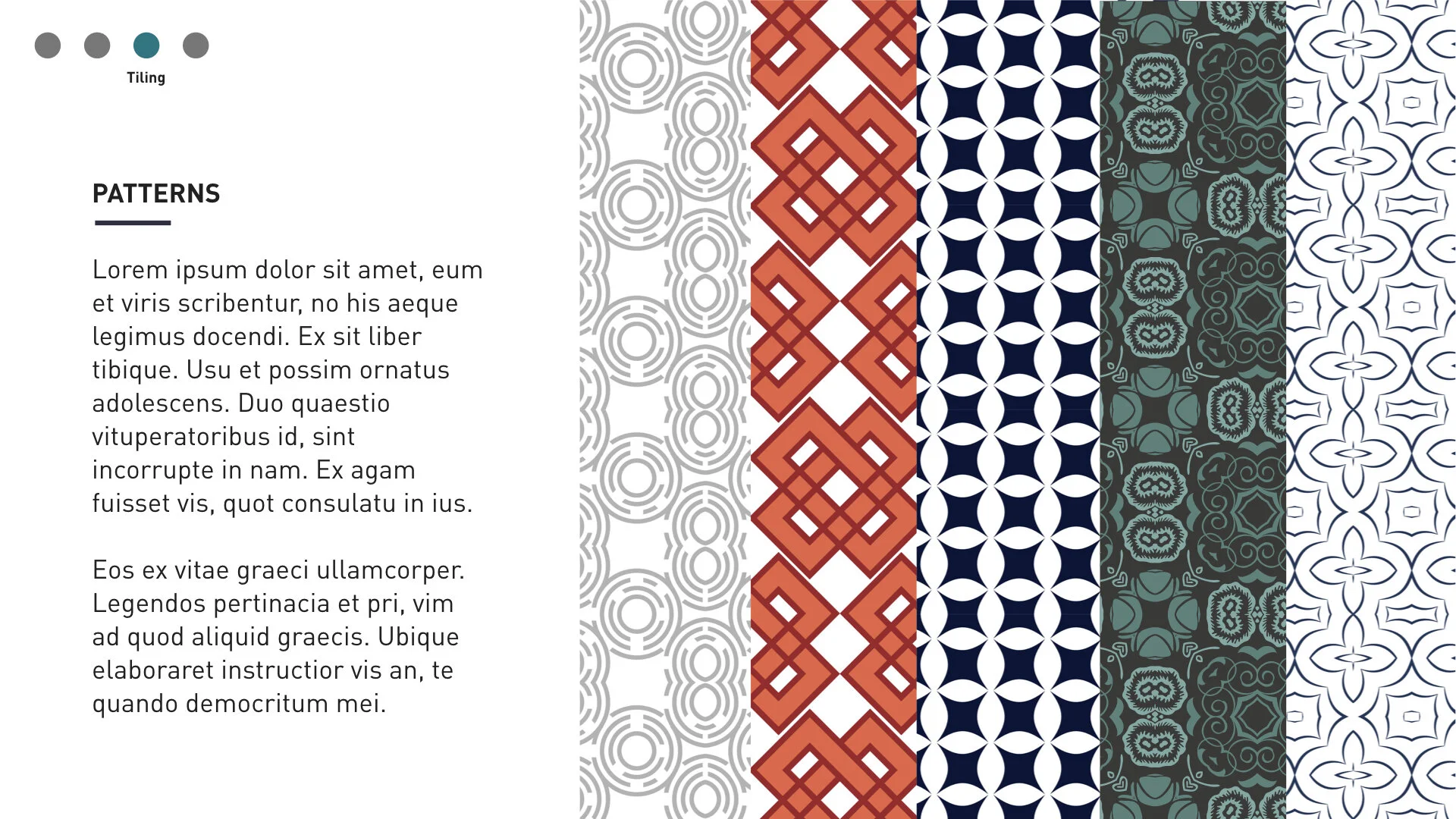 Tiling

PATTERNS

Lorem ipsum dolor sit amet, eum et viris scribentur, no his aeque legimus docendi. Ex sit liber tibique. Usu et possim ornatus adolescens. Duo quaestio vituperatoribus id, sint incorrupte in nam. Ex agam fuisset vis, quot consulatu in ius.

Eos ex vitae graeci ullamcorper. Legendos pertinacia et pri, vim ad quod aliquid graecis. Ubique elaboraret instructior vis an, te quando democritum mei.